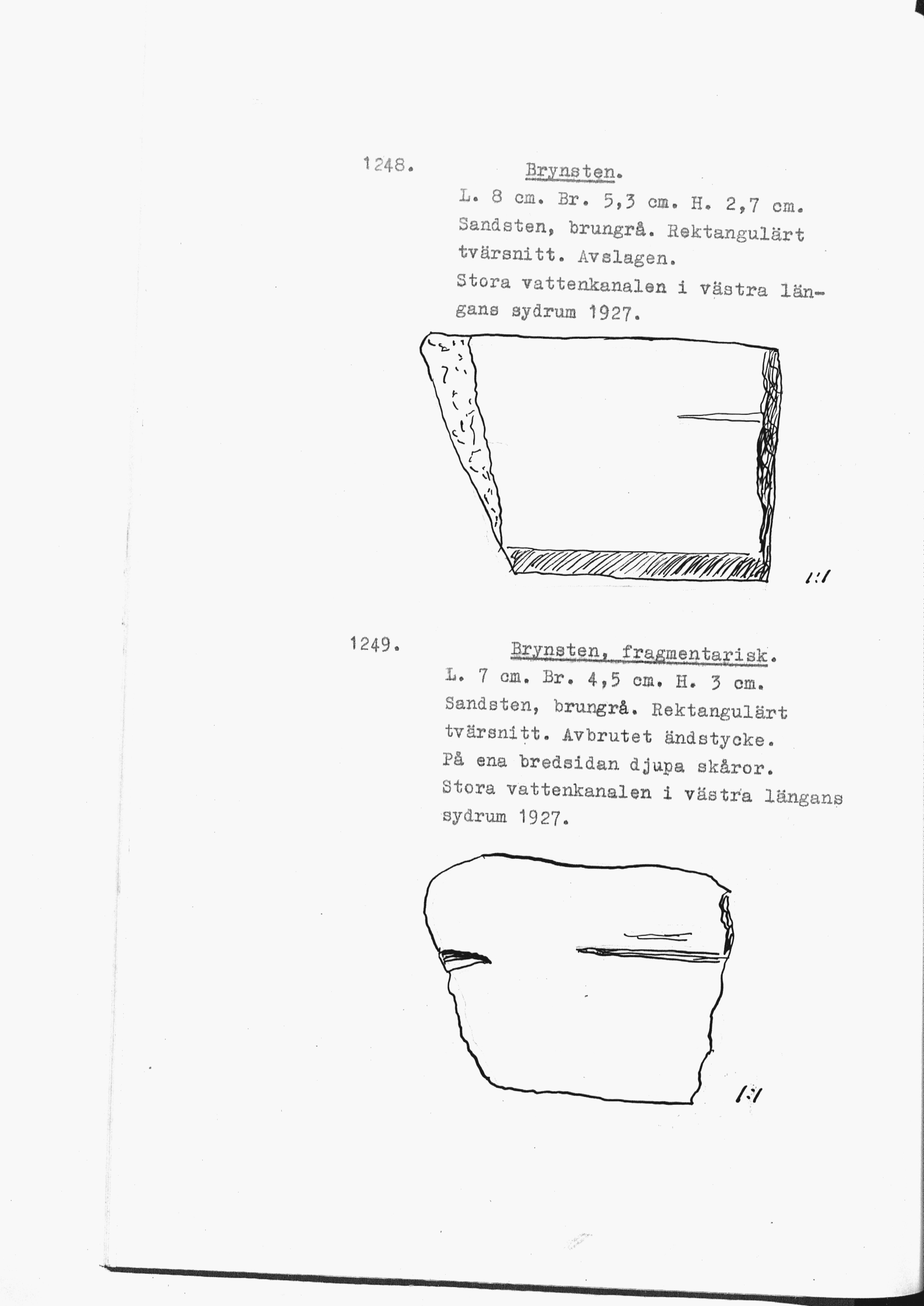 1248. Brynsten.

L. 8 cm. Br. 5,3 cm. H. 2,7 cm. Sandsten, brungrå. Rektangulärt tvärsnitt. Avslagen. Stora vattenkanalen i västra längans sydrum 1927.

1:1

1249. Brynsten, fragmentarisk.

L. 7 cm. Br. 4,5 cm. H. 3 cm. Sandsten, brungrå. Rektangulärt tvärsnitt. Avbrutet ändstycke. På ena bredsidan djupa skåror. Stora vattenkanalen i västra längans sydrum 1927.

1:1